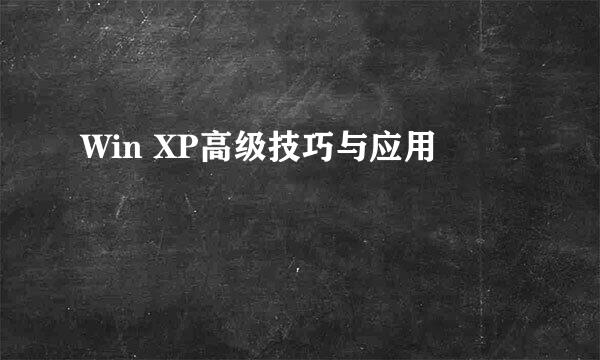 Win XP高级技巧与应用